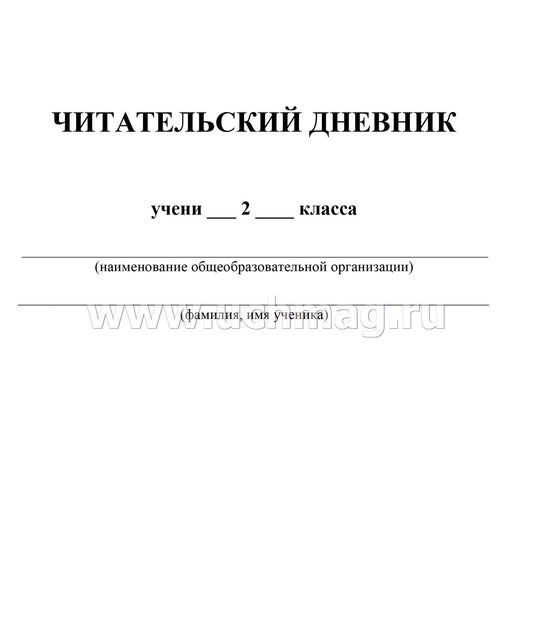 ЧИТАТЕЛЬСКИЙ ДНЕВНИК

учени ___ 2 ____ класса

(наименование общеобразовательной организации)

(фамилия, имя ученика)

www.uchmag.ru